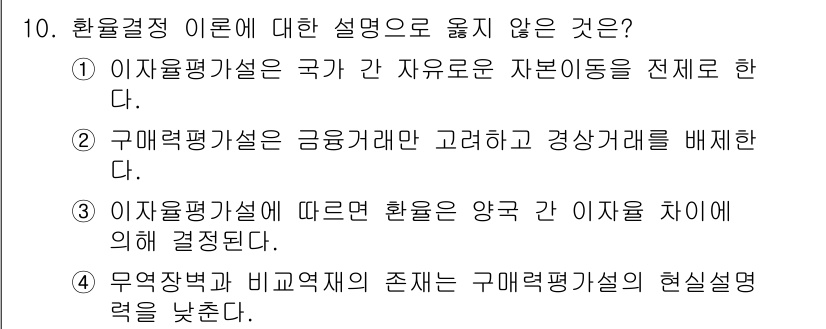 10. 환율결정 이론에 대한 설명으로 옳지 않은 것은?

① 이자율평가설은 국가 간 자유로운 자본이동을 전제로 한다.

② 구매력평가설은 금융거래만 고려하고 경상거래를 배제한다.

③ 이자율평가설에 따르면 환율은 양국 간 이자율 차이에 의해 결정된다.

④ 무역장벽과 비교역재의 존재는 구매력평가설의 현실설명력을 낮춘다.